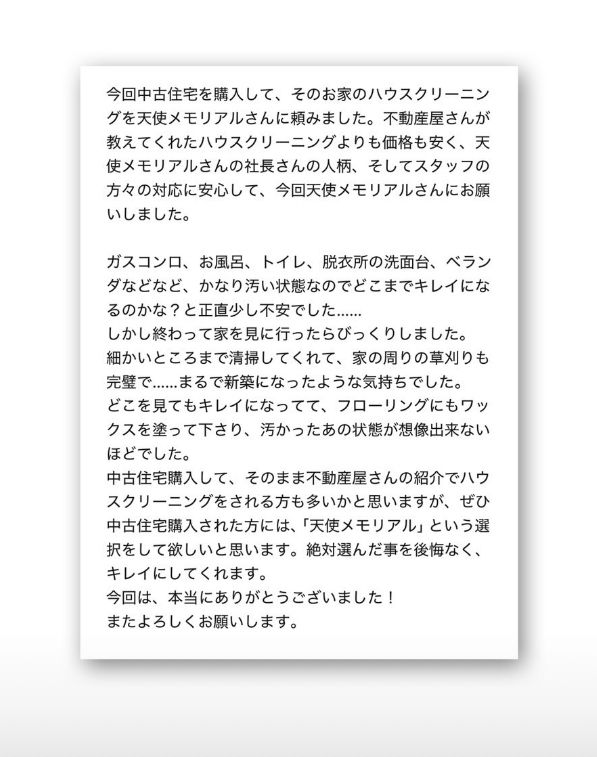 今回中古住宅を購入して、そのお家のハウスクリーニングを天使メモリアルさんに頼みました。不動産屋さんが教えてくれたハウスクリーニングよりも価格も安く、天使メモリアルさんの社長さんの人柄、そしてスタッフの方々の対応に安心して、今回天使メモリアルさんにお願いしました。

ガスコンロ、お風呂、トイレ、脱衣所の洗面台、ベランダなどなど、かなり汚い状態なのでどこまでキレイになるのかな？と正直少し不安でした......
しかし終わって家を見に行ったらびっくりしました。
細かいところまで清掃してくれて、家の周りの草刈りも完璧で......まるで新築になったような気持ちでした。
どこを見てもキレイになってて、フローリングにもワックスを塗って下さり、汚かったあの状態が想像出来ないほどでした。
中古住宅購入して、そのまま不動産屋さんの紹介でハウスクリーニングをされる方も多いかと思いますが、ぜひ中古住宅購入された方には、「天使メモリアル」という選択をして欲しいと思います。絶対選んだ事を後悔なく、キレイにしてくれます。
今回は、本当にありがとうございました！
またよろしくお願いします。